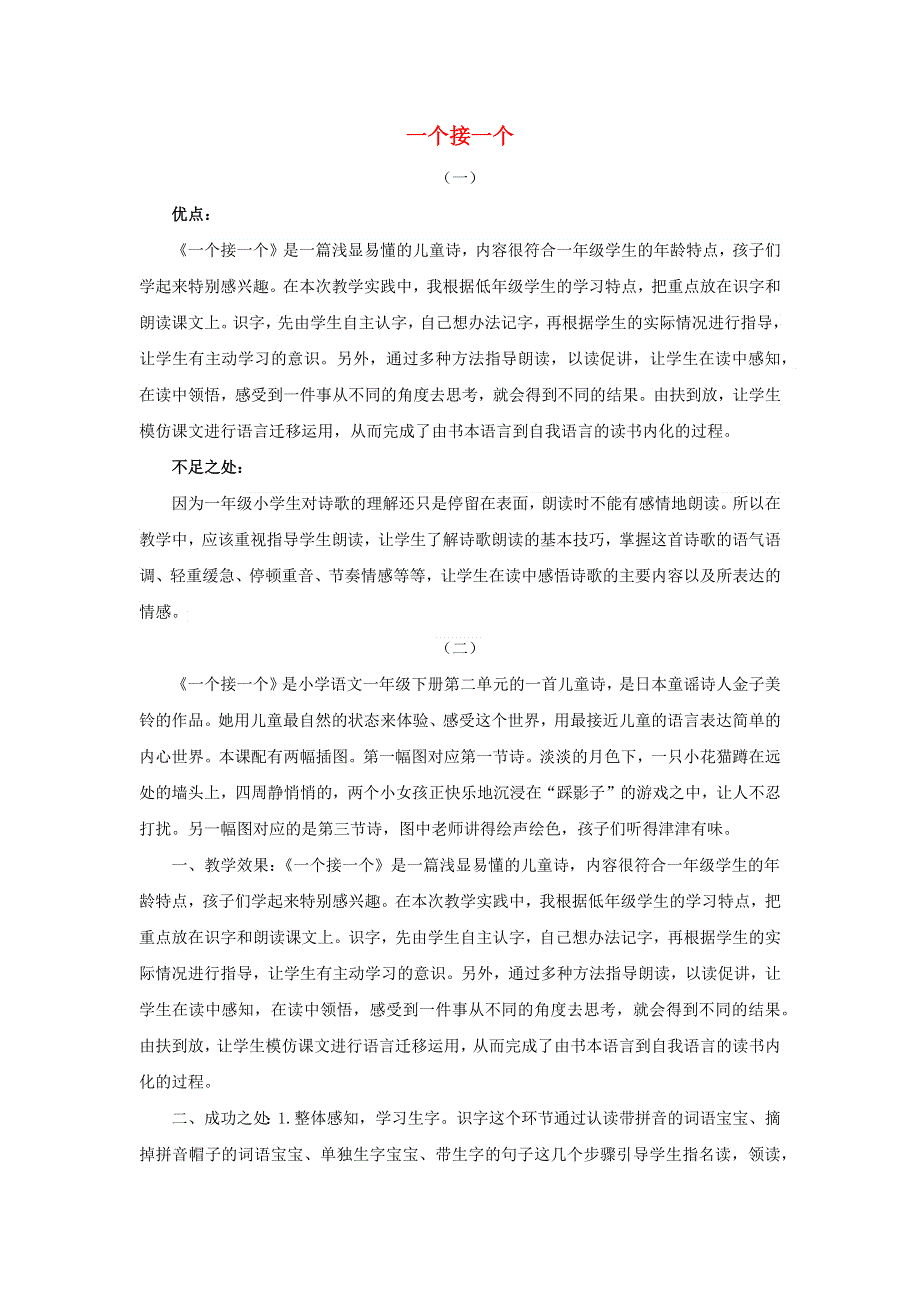 一个接一个

（一）

优点：

《一个接一个》是一篇浅显易懂的儿童诗，内容很符合一年级学生的年龄特点，孩子们学起来特别感兴趣。在本次教学实践中，我根据低年级学生的学习特点，把重点放在识字和朗读课文上。识字，先由学生自主认字，自己想办法记字，再根据学生的实际情况进行指导，让学生有主动学习的意识。另外，通过多种方法指导朗读，以读促讲，让学生在读中感知，在读中领悟，感受到一件事从不同的角度去思考，就会得到不同的结果。由扶到放，让学生模仿课文进行语言迁移运用，从而完成了由书本语言到自我语言的读书内化的过程。

不足之处：

因为一年级小学生对诗歌的理解还只是停留在表面，朗读时不能有感情地朗读。所以在教学中，应该重视指导学生朗读，让学生了解诗歌朗读的基本技巧，掌握这首诗歌的语气语调、轻重缓急、停顿重音、节奏情感等等，让学生在读中感悟诗歌的主要内容以及所表达的情感。

（二）

《一个接一个》是小学语文一年级下册第二单元的一首儿童诗，是日本童谣诗人金子美铃的作品。她用儿童最自然的状态来体验、感受这个世界，用最接近儿童的语言表达简单的内心世界。本课配有两幅插图。第一幅图对应第一节诗。淡淡的月色下，一只小花猫蹲在远处的墙头上，四周静悄悄的，两个小女孩正快乐地沉浸在“踩影子”的游戏之中，让人不忍打扰。另一幅图对应的是第三节诗，图中老师讲得绘声绘色，孩子们听得津津有味。

一、教学效果：《一个接一个》是一篇浅显易懂的儿童诗，内容很符合一年级学生的年龄特点，孩子们学起来特别感兴趣。在本次教学实践中，我根据低年级学生的学习特点，把重点放在识字和朗读课文上。识字，先由学生自主认字，自己想办法记字，再根据学生的实际情况进行指导，让学生有主动学习的意识。另外，通过多种方法指导朗读，以读促讲，让学生在读中感知，在读中领悟，感受到一件事从不同的角度去思考，就会得到不同的结果。由扶到放，让学生模仿课文进行语言迁移运用，从而完成了由书本语言到自我语言的读书内化的过程。

二、成功之处 1.整体感知，学习生字。识字这个环节通过认读带拼音的词语宝宝、摘掉拼音帽子的词语宝宝、单独生字宝宝、带生字的句子这几个步骤引导学生指名读，领读，